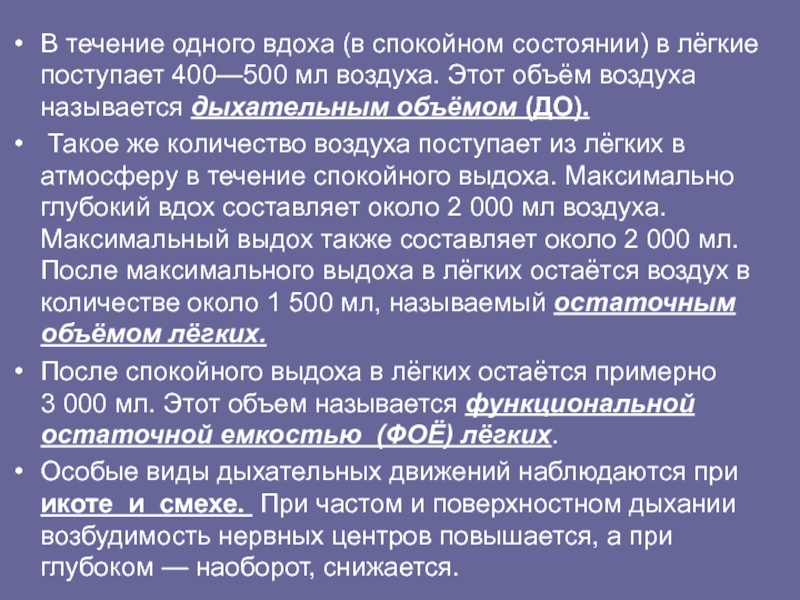 • В течение одного вдоха (в спокойном состоянии) в лёгкие поступает 400—500 мл воздуха. Этот объём воздуха называется дыхательным объёмом (ДО).

• Такое же количество воздуха поступает из лёгких в атмосферу в течение спокойного выдоха. Максимально глубокий вдох составляет около 2 000 мл воздуха. Максимальный выдох также составляет около 2 000 мл. После максимального выдоха в лёгких остаётся воздух в количестве около 1 500 мл, называемый остаточным объёмом лёгких.

• После спокойного выдоха в лёгких остаётся примерно 3 000 мл. Этот объем называется функциональной остаточной емкостью (ФОЁ) лёгких.

• Особые виды дыхательных движений наблюдаются при икоте и смехе. При частом и поверхностном дыхании возбудимость нервных центров повышается, а при глубоком — наоборот, снижается.